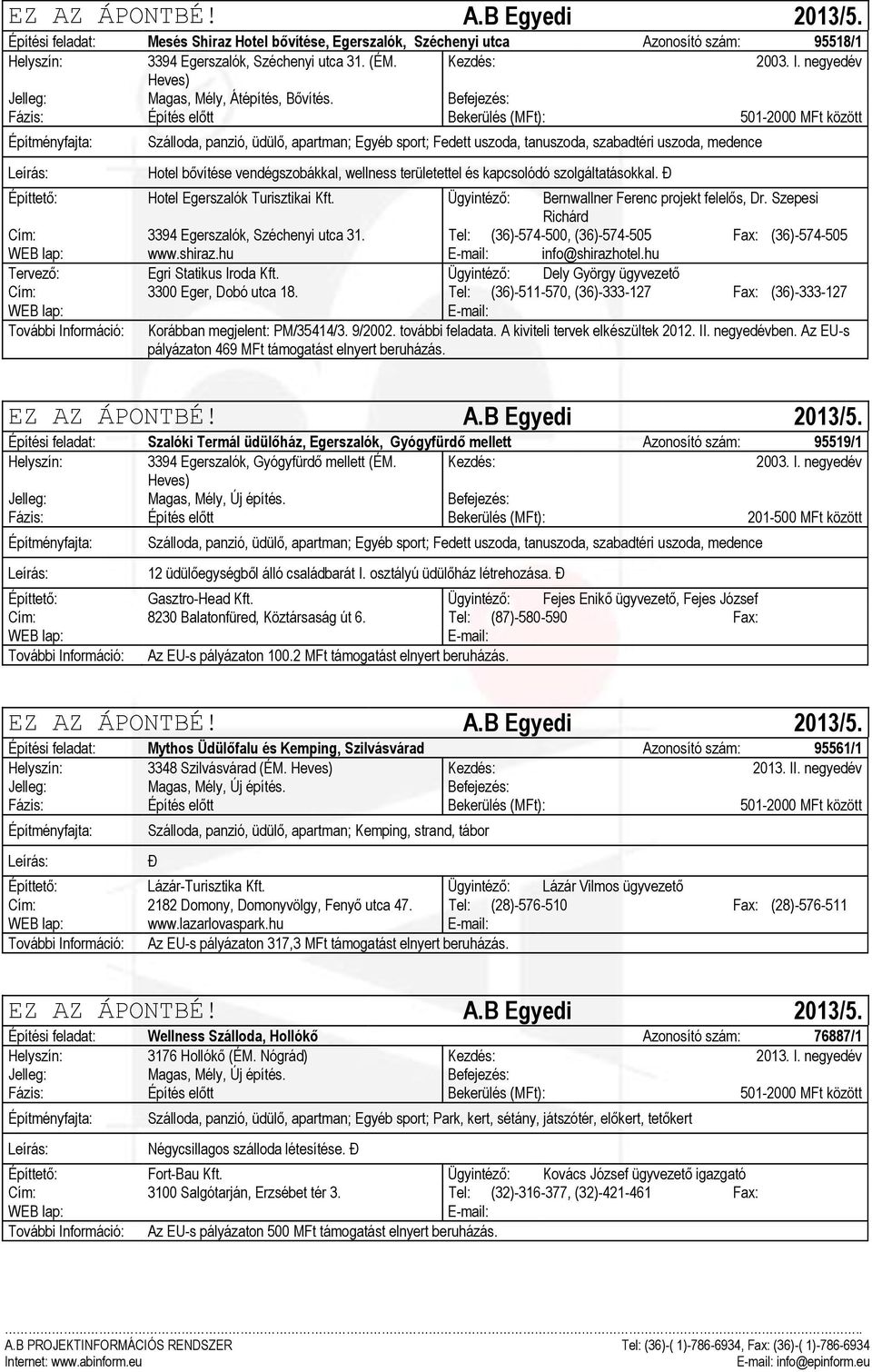 EZ AZ ÁPONTBÉ! A.B Egyedi 2013/5.

Építési feladat: Mesés Shiraz Hotel bővítése, Egerszalók, Széchenyi utca Azonosító szám: 95518/1
Helyszín: 3394 Egerszalók, Széchenyi utca 31. (ÉM. Heves) Kezdés: 2003. I. negyedév
Jelleg: Magas, Mély, Átépítés, Bővítés. Befejezés:
Fázis: Építés előtt Bekerülés (MFt): 501-2000 MFt között
Építményfajta: Szálloda, panzió, üdülő, apartman; Egyéb sport; Fedett uszoda, tanuszoda, szabadtéri uszoda, medence
Leírás: Hotel bővítése vendégszobákkal, wellness területettel és kapcsolódó szolgáltatásokkal. Ð
Építtető: Hotel Egerszalók Turisztikai Kft. Ügyintéző: Bernwallner Ferenc projekt felelős, Dr. Szepesi Richárd
Cím: 3394 Egerszalók, Széchenyi utca 31. Tel: (36)-574-500, (36)-574-505 Fax: (36)-574-505
WEB lap: www.shiraz.hu E-mail: info@shirazhotel.hu
Tervező: Egri Statikus Iroda Kft. Ügyintéző: Dely György ügyvezető
Cím: 3300 Eger, Dobó utca 18. Tel: (36)-511-570, (36)-333-127 Fax: (36)-333-127
WEB lap: E-mail:
További Információ: Korábban megjelent: PM/35414/3. 9/2002. további feladata. A kiviteli tervek elkészültek 2012. II. negyedévben. Az EU-s pályázaton 469 MFt támogatást elnyert beruházás.

EZ AZ ÁPONTBÉ! A.B Egyedi 2013/5.

Építési feladat: Szalóki Termál üdülőház, Egerszalók, Gyógyfürdő mellett Azonosító szám: 95519/1
Helyszín: 3394 Egerszalók, Gyógyfürdő mellett (ÉM. Heves) Kezdés: 2003. I. negyedév
Jelleg: Magas, Mély, Új építés. Befejezés:
Fázis: Építés előtt Bekerülés (MFt): 201-500 MFt között
Építményfajta: Szálloda, panzió, üdülő, apartman; Egyéb sport; Fedett uszoda, tanuszoda, szabadtéri uszoda, medence
Leírás: 12 üdülőegységből álló családbarát I. osztályú üdülőház létrehozása. Ð
Építtető: Gasztro-Head Kft. Ügyintéző: Fejes Enikő ügyvezető, Fejes József
Cím: 8230 Balatonfüred, Köztársaság út 6. Tel: (87)-580-590 Fax:
WEB lap: E-mail:
További Információ: Az EU-s pályázaton 100.2 MFt támogatást elnyert beruházás.

EZ AZ ÁPONTBÉ! A.B Egyedi 2013/5.

Építési feladat: Mythos Üdülőfalu és Kemping, Szilvásvárad Azonosító szám: 95561/1
Helyszín: 3348 Szilvásvárad (ÉM. Heves) Kezdés: 2013. II. negyedév
Jelleg: Magas, Mély, Új építés. Befejezés:
Fázis: Építés előtt Bekerülés (MFt): 501-2000 MFt között
Építményfajta: Szálloda, panzió, üdülő, apartman; Kemping, strand, tábor
Leírás: Ð
Építtető: Lázár-Turisztika Kft. Ügyintéző: Lázár Vilmos ügyvezető
Cím: 2182 Domony, Domonyvölgy, Fenyő utca 47. Tel: (28)-576-510 Fax: (28)-576-511
WEB lap: www.lazarlovaspark.hu E-mail:
További Információ: Az EU-s pályázaton 317,3 MFt támogatást elnyert beruházás.

EZ AZ ÁPONTBÉ! A.B Egyedi 2013/5.

Építési feladat: Wellness Szálloda, Hollókő Azonosító szám: 76887/1
Helyszín: 3176 Hollókő (ÉM. Nógrád) Kezdés: 2013. I. negyedév
Jelleg: Magas, Mély, Új építés. Befejezés:
Fázis: Építés előtt Bekerülés (MFt): 501-2000 MFt között
Építményfajta: Szálloda, panzió, üdülő, apartman; Egyéb sport; Park, kert, sétány, játszótér, előkert, tetőkert
Leírás: Négycsillagos szálloda létesítése. Ð
Építtető: Fort-Bau Kft. Ügyintéző: Kovács József ügyvezető igazgató
Cím: 3100 Salgótarján, Erzsébet tér 3. Tel: (32)-316-377, (32)-421-461 Fax:
WEB lap: E-mail:
További Információ: Az EU-s pályázaton 500 MFt támogatást elnyert beruházás.

A.B PROJEKTINFORMÁCIÓS RENDSZER Tel: (36)-( 1)-786-6934, Fax: (36)-( 1)-786-6934
Internet: www.abinform.eu E-mail: info@epinform.eu